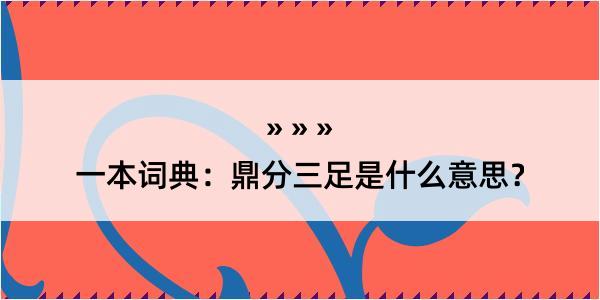 » » »

一本词典：鼎分三足是什么意思？